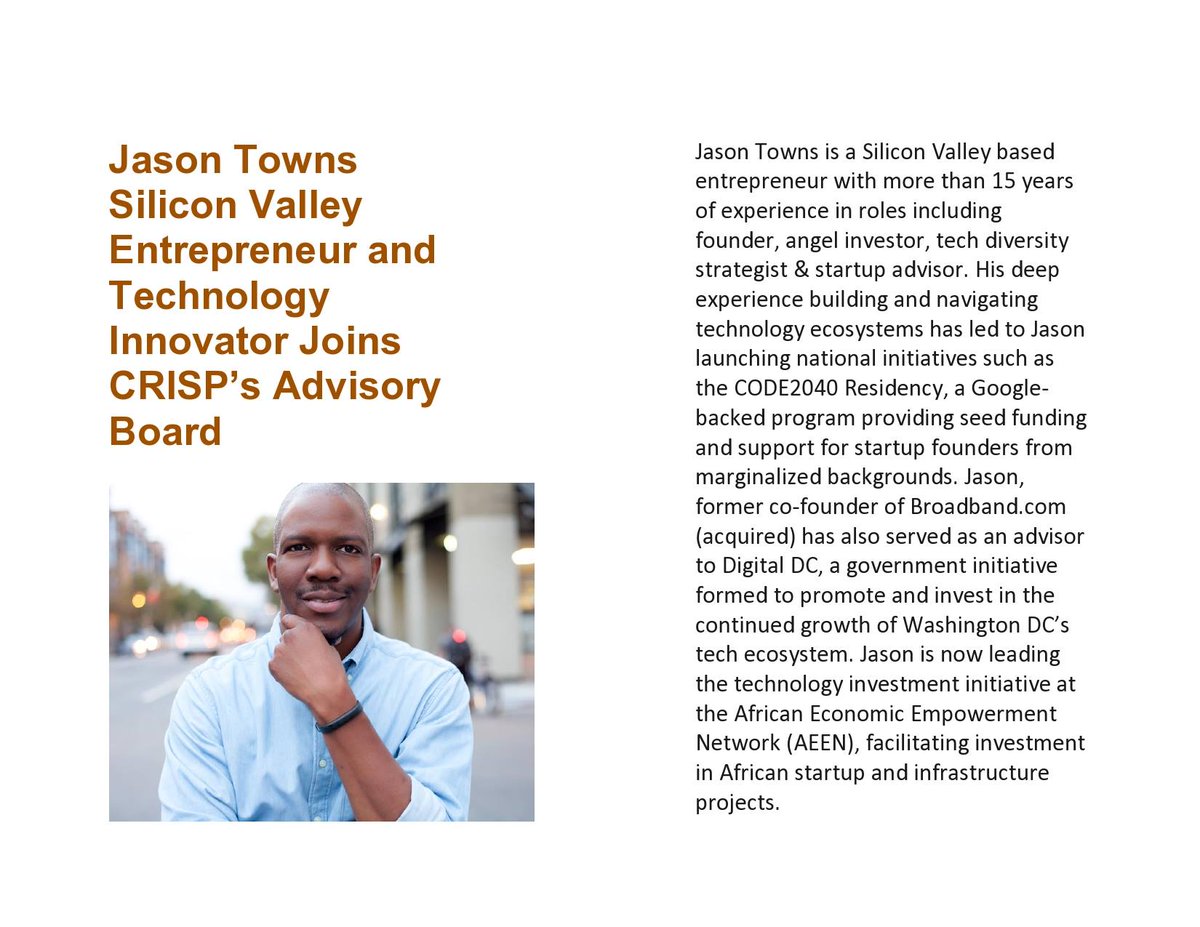 Jason Towns Silicon Valley Entrepreneur and Technology Innovator Joins CRISP's Advisory Board

Jason Towns is a Silicon Valley based entrepreneur with more than 15 years of experience in roles including founder, angel investor, tech diversity strategist & startup advisor. His deep experience building and navigating technology ecosystems has led to Jason launching national initiatives such as the CODE2040 Residency, a Google-backed program providing seed funding and support for startup founders from marginalized backgrounds. Jason, former co-founder of Broadband.com (acquired) has also served as an advisor to Digital DC, a government initiative formed to promote and invest in the continued growth of Washington DC's tech ecosystem. Jason is now leading the technology investment initiative at the African Economic Empowerment Network (AEEN), facilitating investment in African startup and infrastructure projects.